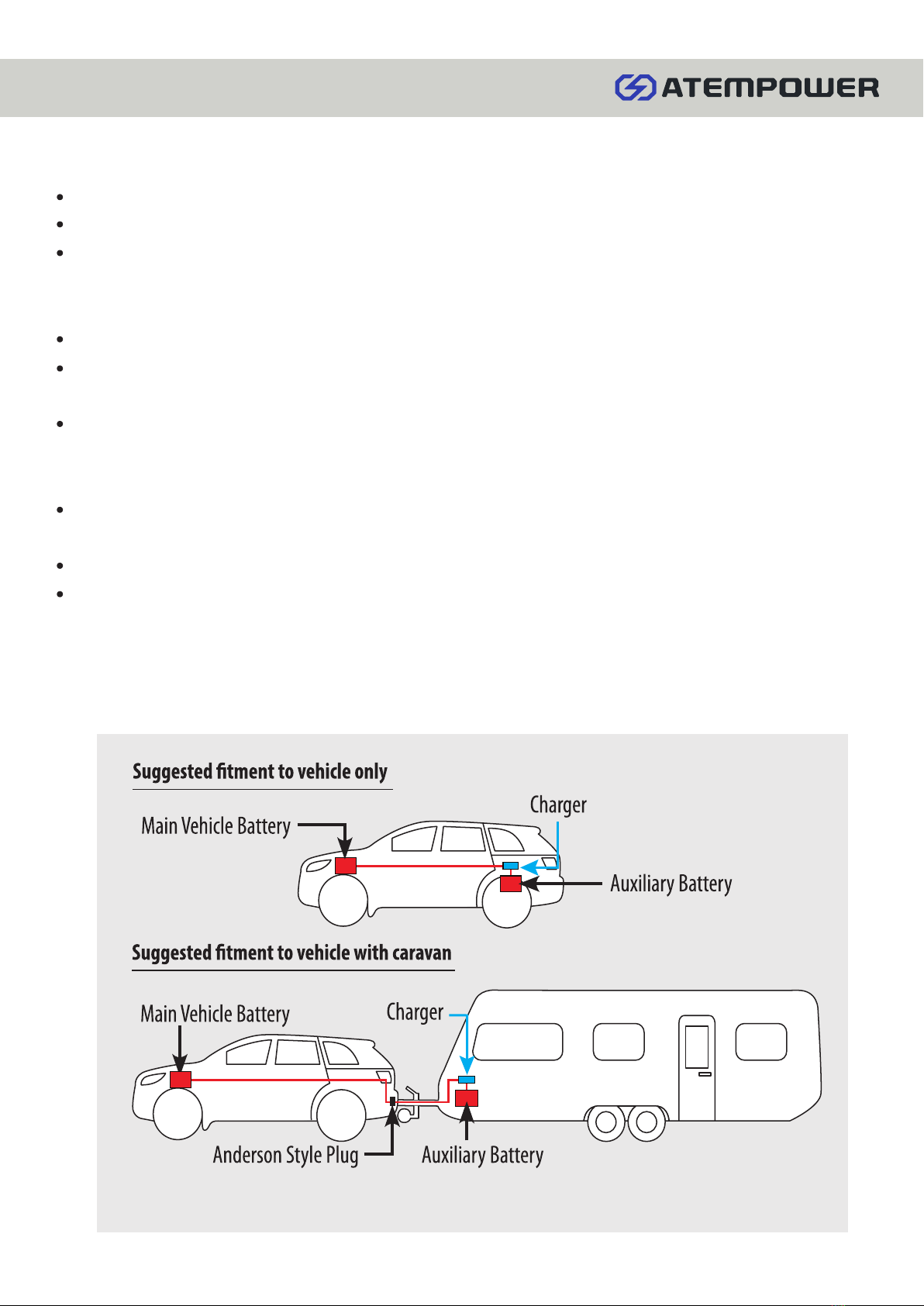 ATEMPOWER

Suggested fitment to vehicle only

Main Vehicle Battery

Charger

Auxiliary Battery

Suggested fitment to vehicle with caravan

Main Vehicle Battery

Charger

Anderson Style Plug

Auxiliary Battery